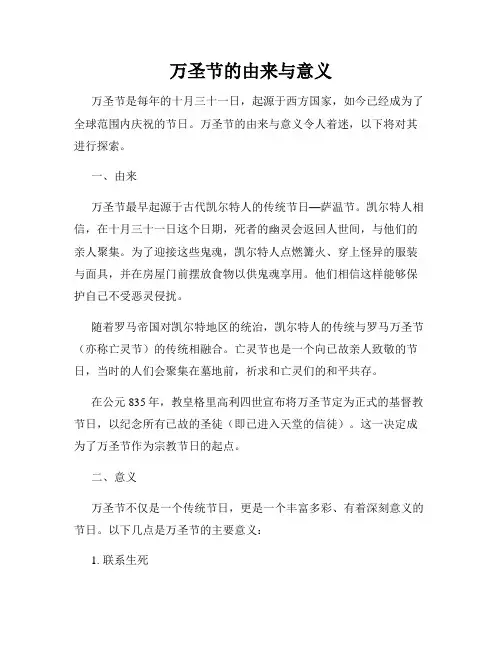 万圣节的由来与意义

万圣节是每年的十月三十一日，起源于西方国家，如今已经成为了全球范围内庆祝的节日。万圣节的由来与意义令人着迷，以下将对其进行探索。

一、由来

万圣节最早起源于古代凯尔特人的传统节日—萨温节。凯尔特人相信，在十月三十一日这个日期，死者的幽灵会返回人世间，与他们的亲人聚集。为了迎接这些鬼魂，凯尔特人点燃篝火、穿上怪异的服装与面具，并在房屋门前摆放食物以供鬼魂享用。他们相信这样能够保护自己不受恶灵侵扰。

随着罗马帝国对凯尔特地区的统治，凯尔特人的传统与罗马万圣节（亦称亡灵节）的传统相融合。亡灵节也是一个向已故亲人致敬的节日，当时的人们会聚集在墓地前，祈求和亡灵们的和平共存。

在公元 835 年，教皇格里高利四世宣布将万圣节定为正式的基督教节日，以纪念所有已故的圣徒（即已进入天堂的信徒）。这一决定成为了万圣节作为宗教节日的起点。

二、意义

万圣节不仅是一个传统节日，更是一个丰富多彩、有着深刻意义的节日。以下几点是万圣节的主要意义：

1. 联系生死